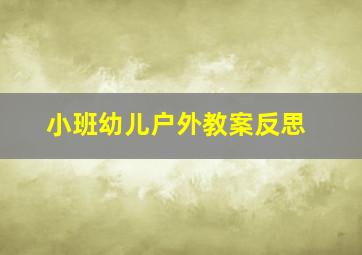 小班幼儿户外教案反思